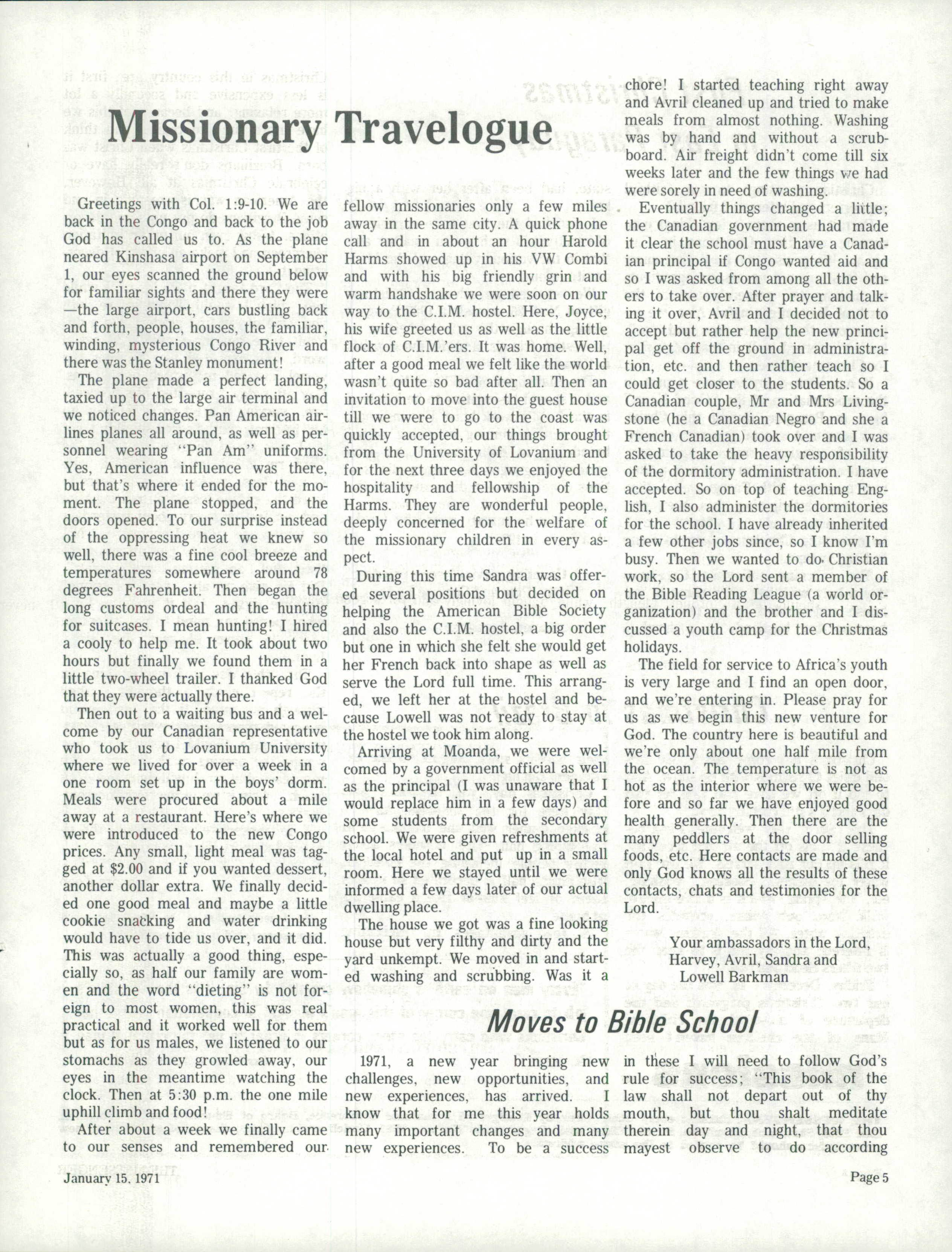 Missionary Travelogue

Greetings with Col. 1:9-10. We are back in the Congo and back to the job God has called us to. As the plane neared Kinshasa airport on September 1, our eyes scanned the ground below for familiar sights and there they were —the large airport, cars bustling back and forth, people, houses, the familiar, winding, mysterious Congo River and there was the Stanley monument!

The plane made a perfect landing, taxied up to the large air terminal and we noticed changes. Pan American airlines planes all around, as well as personnel wearing "Pan Am" uniforms. Yes, American influence was there, but that's where it ended for the moment. The plane stopped, and the doors opened. To our surprise instead of the oppressing heat we knew so well, there was a fine cool breeze and temperatures somewhere around 78 degrees Fahrenheit. Then began the long customs ordeal and the hunting for suitcases. I mean hunting! I hired a cooly to help me. It took about two hours but finally we found them in a little two-wheel trailer. I thanked God that they were actually there.

Then out to a waiting bus and a welcome by our Canadian representative who took us to Lovanium University where we lived for over a week in a one room set up in the boys' dorm. Meals were procured about a mile away at a restaurant. Here's where we were introduced to the new Congo prices. Any small, light meal was tagged at $2.00 and if you wanted dessert, another dollar extra. We finally decided one good meal and maybe a little cookie snacking and water drinking would have to tide us over, and it did. This was actually a good thing, especially so, as half our family are women and the word "dieting" is not foreign to most women, this was real practical and it worked well for them but as for us males, we listened to our stomachs as they growled away, our eyes in the meantime watching the clock. Then at 5:30 p.m. the one mile uphill climb and food!

After about a week we finally came to our senses and remembered our fellow missionaries only a few miles away in the same city. A quick phone call and in about an hour Harold Harms showed up in his VW Combi and with his big friendly grin and warm handshake we were soon on our way to the C.I.M. hostel. Here, Joyce, his wife greeted us as well as the little flock of C.I.M.'ers. It was home. Well, after a good meal we felt like the world wasn't quite so bad after all. Then an invitation to move into the guest house till we were to go to the coast was quickly accepted, our things brought from the University of Lovanium and for the next three days we enjoyed the hospitality and fellowship of the Harms. They are wonderful people, deeply concerned for the welfare of the missionary children in every aspect.

During this time Sandra was offered several positions but decided on helping the American Bible Society and also the C.I.M. hostel, a big order but one in which she felt she would get her French back into shape as well as serve the Lord full time. This arranged, we left her at the hostel and because Lowell was not ready to stay at the hostel we took him along.

Arriving at Moanda, we were welcomed by a government official as well as the principal (I was unaware that I would replace him in a few days) and some students from the secondary school. We were given refreshments at the local hotel and put up in a small room. Here we stayed until we were informed a few days later of our actual dwelling place.

The house we got was a fine looking house but very filthy and dirty and the yard unkempt. We moved in and started washing and scrubbing. Was it a chore! I started teaching right away and Avril cleaned up and tried to make meals from almost nothing. Washing was by hand and without a scrubboard. Air freight didn't come till six weeks later and the few things we had were sorely in need of washing.

Eventually things changed a little; the Canadian government had made it clear the school must have a Canadian principal if Congo wanted aid and so I was asked from among all the others to take over. After prayer and talking it over, Avril and I decided not to accept but rather help the new principal get off the ground in administration, etc. and then rather teach so I could get closer to the students. So a Canadian couple, Mr and Mrs Livingstone (he a Canadian Negro and she a French Canadian) took over and I was asked to take the heavy responsibility of the dormitory administration. I have accepted. So on top of teaching English, I also administer the dormitories for the school. I have already inherited a few other jobs since, so I know I'm busy. Then we wanted to do Christian work, so the Lord sent a member of the Bible Reading League (a world organization) and the brother and I discussed a youth camp for the Christmas holidays.

The field for service to Africa's youth is very large and I find an open door, and we're entering in. Please pray for us as we begin this new venture for God. The country here is beautiful and we're only about one half mile from the ocean. The temperature is not as hot as the interior where we were before and so far we have enjoyed good health generally. Then there are the many peddlers at the door selling foods, etc. Here contacts are made and only God knows all the results of these contacts, chats and testimonies for the Lord.

Your ambassadors in the Lord,
Harvey, Avril, Sandra and
Lowell Barkman

Moves to Bible School

1971, a new year bringing new challenges, new opportunities, and new experiences, has arrived. I know that for me this year holds many important changes and many new experiences. To be a success in these I will need to follow God's rule for success; "This book of the law shall not depart out of thy mouth, but thou shalt meditate therein day and night, that thou mayest observe to do according

January 15, 1971

Page 5